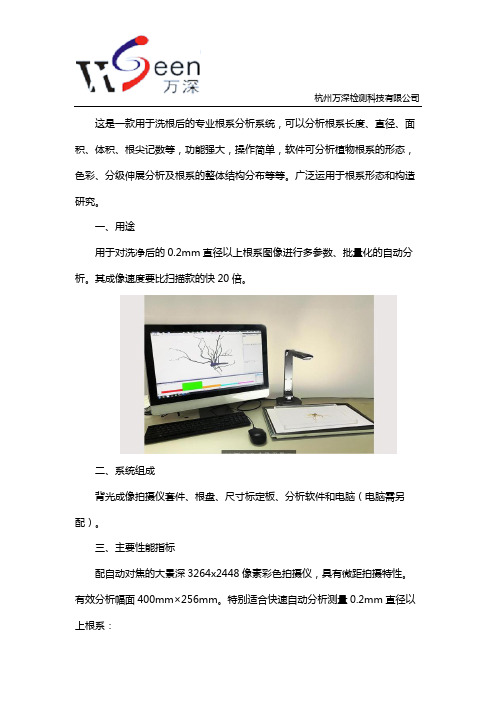 WSeen
万深

杭州万深检测科技有限公司

这是一款用于洗根后的专业根系分析系统，可以分析根系长度、直径、面积、体积、根尖记数等，功能强大，操作简单，软件可分析植物根系的形态，色彩、分级伸展分析及根系的整体结构分布等等。广泛运用于根系形态和构造研究。

一、用途

用于对洗净后的 0.2mm 直径以上根系图像进行多参数、批量化的自动分析。其成像速度要比扫描款的快 20 倍。

二、系统组成

背光成像拍摄仪套件、根盘、尺寸标定板、分析软件和电脑（电脑需另配）。

三、主要性能指标

配自动对焦的大景深 3264x2448 像素彩色拍摄仪，具有微距拍摄特性。有效分析幅面 400mm×256mm。特别适合快速自动分析测量 0.2mm 直径以上根系：